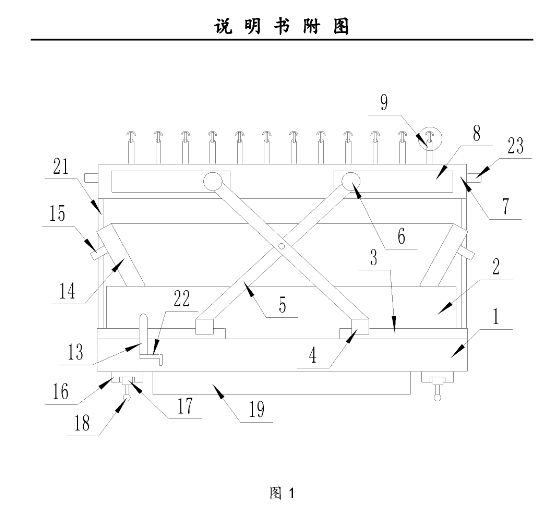 说 明 书 附 图

9
8
23
21
7
15
6
3
2
14
22
5
1
13
4
16
17
19
18

图 1